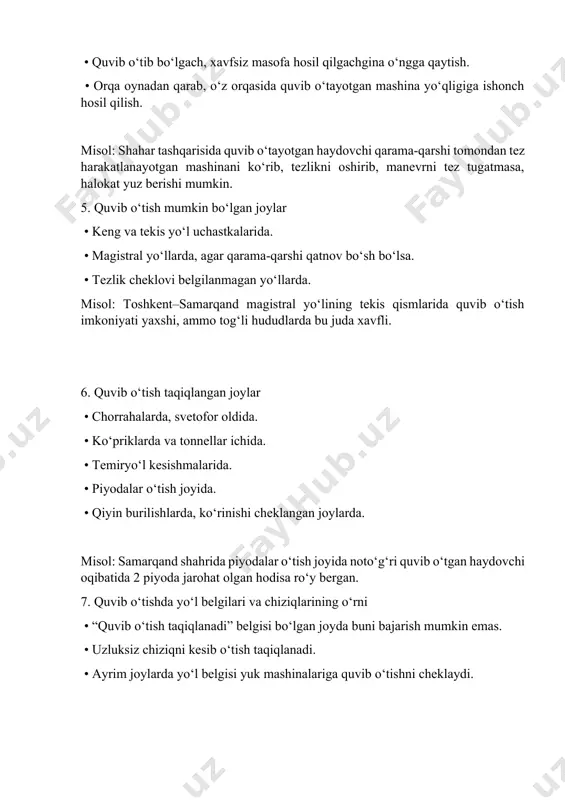 • Quvib o‘tib bo‘lgach, xavfsiz masofa hosil qilgachgina o‘ngga qaytish.

• Orqa oynadan qarab, o‘z orqasida quvib o‘tayotgan mashina yo‘qligiga ishonch hosil qilish.

Misol: Shahar tashqarisida quvib o‘tayotgan haydovchi qarama-qarshi tomondan tez harakatlanayotgan mashinani ko‘rib, tezlikni oshirib, manevrni tez tugatmasa, halokat yuz berishi mumkin.

5. Quvib o‘tish mumkin bo‘lgan joylar

• Keng va tekis yo‘l uchastkalarida.

• Magistral yo‘llarda, agar qarama-qarshi qatnov bo‘sh bo‘lsa.

• Tezlik cheklovi belgilanmagan yo‘llarda.

Misol: Toshkent–Samarqand magistral yo‘lining tekis qismlarida quvib o‘tish imkoniyati yaxshi, ammo tog‘li hududlarda bu juda xavfli.

6. Quvib o‘tish taqiqlangan joylar

• Chorrahalarda, svetofor oldida.

• Ko‘priklarda va tonnellar ichida.

• Temiryo‘l kesishmalarida.

• Piyodalar o‘tish joyida.

• Qiyin burilishlarda, ko‘rinishi cheklangan joylarda.

Misol: Samarqand shahrida piyodalar o‘tish joyida noto‘g‘ri quvib o‘tgan haydovchi oqibatida 2 piyoda jarohat olgan hodisa ro‘y bergan.

7. Quvib o‘tishda yo‘l belgilari va chiziqlarining o‘rni

• “Quvib o‘tish taqiqlanadi” belgisi bo‘lgan joyda buni bajarish mumkin emas.

• Uzluksiz chiziqni kesib o‘tish taqiqlanadi.

• Ayrim joylarda yo‘l belgisi yuk mashinalariga quvib o‘tishni cheklaydi.

FayHub.uz